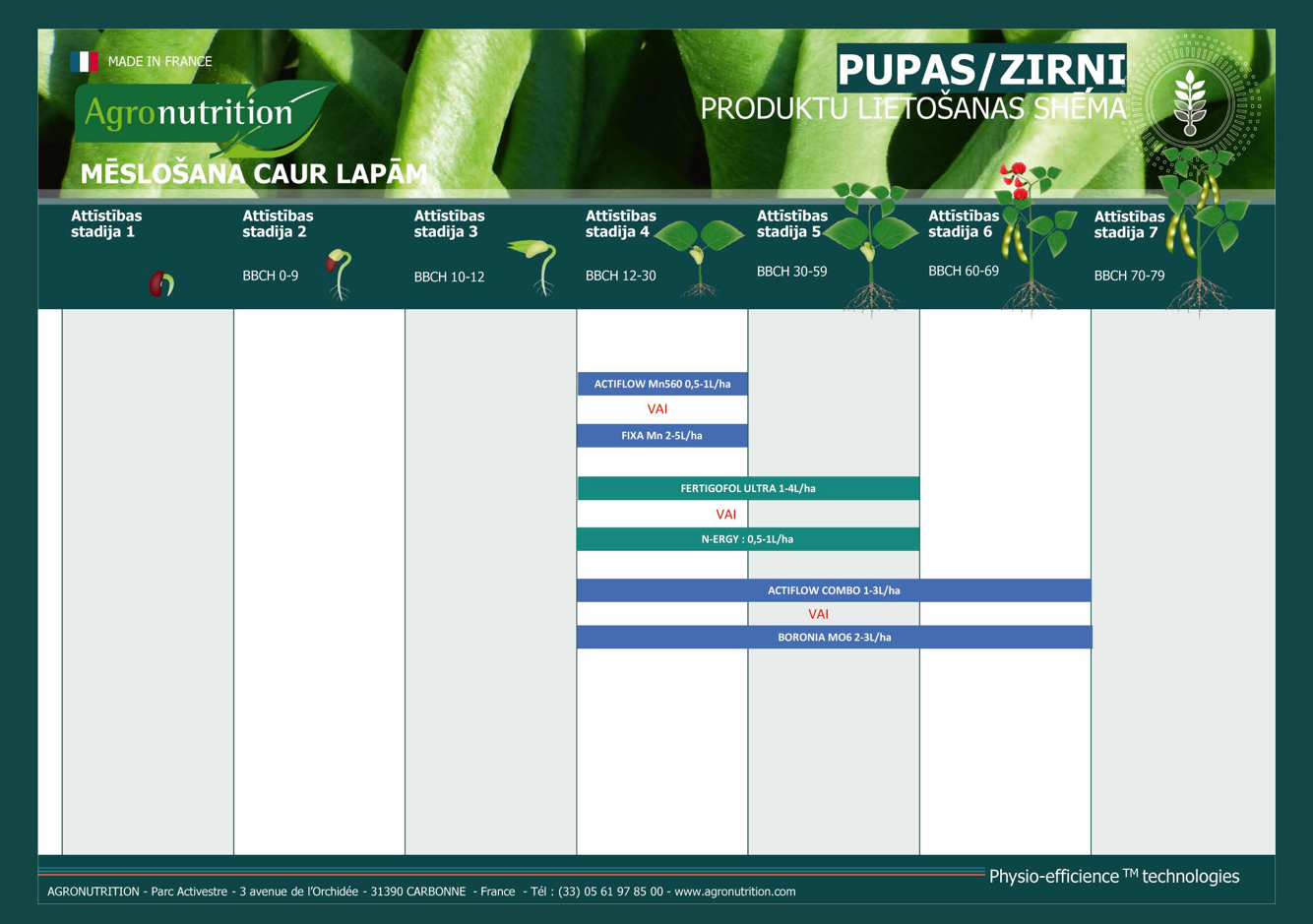 MADE IN FRANCE

Agronutrition

MĒSLOŠANA CAUR LAPĀM

PUPAS/ZIRNI
PRODUKTU LIETOŠANAS SHĒMA

Attīstības stadija 1

Attīstības stadija 2
BBCH 0-9

Attīstības stadija 3
BBCH 10-12

Attīstības stadija 4
BBCH 12-30

Attīstības stadija 5
BBCH 30-59

Attīstības stadija 6
BBCH 60-69

Attīstības stadija 7
BBCH 70-79

ACTIFLOW Mn560 0,5-1L/ha
VAI
FIXA Mn 2-5L/ha

FERTIGOFOL ULTRA 1-4L/ha
VAI
N-ERGY : 0,5-1L/ha

ACTIFLOW COMBO 1-3L/ha
VAI
BORONIA MO6 2-3L/ha

Physio-efficience TM technologies

AGRONUTRITION - Parc Activestre - 3 avenue de l'Orchidée - 31390 CARBONNE - France - Tél : (33) 05 61 97 85 00 - www.agronutrition.com